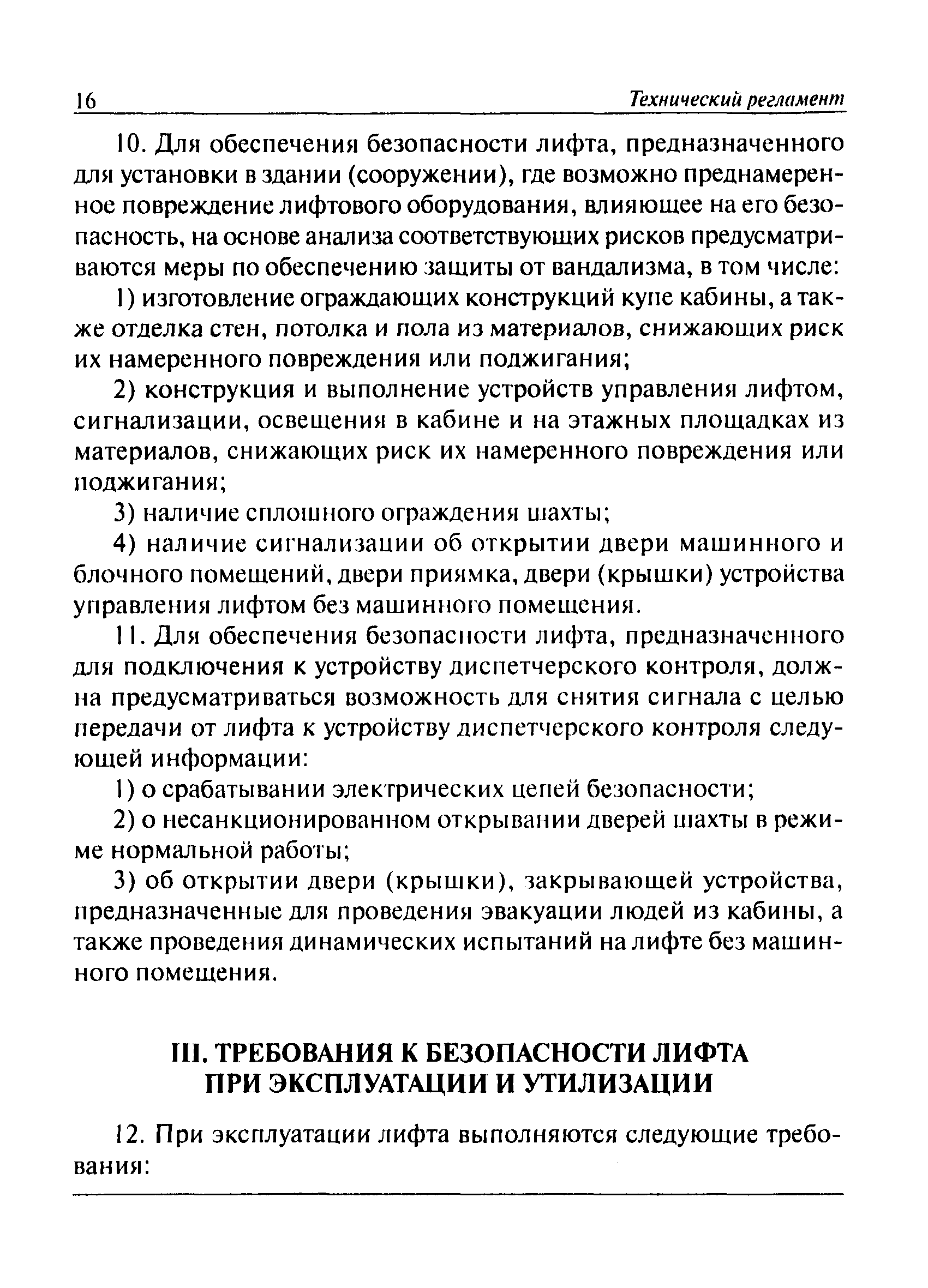 16 Технический регламент

10. Для обеспечения безопасности лифта, предназначенного для установки в здании (сооружении), где возможно преднамеренное повреждение лифтового оборудования, влияющее на его безопасность, на основе анализа соответствующих рисков предусматриваются меры по обеспечению защиты от вандализма, в том числе:

1) изготовление ограждающих конструкций купе кабины, а также отделка стен, потолка и пола из материалов, снижающих риск их намеренного повреждения или поджигания;

2) конструкция и выполнение устройств управления лифтом, сигнализации, освещения в кабине и на этажных площадках из материалов, снижающих риск их намеренного повреждения или поджигания;

3) наличие сплошного ограждения шахты;

4) наличие сигнализации об открытии двери машинного и блочного помещений, двери приямка, двери (крышки) устройства управления лифтом без машинного помещения.

11. Для обеспечения безопасности лифта, предназначенного для подключения к устройству диспетчерского контроля, должна предусматриваться возможность для снятия сигнала с целью передачи от лифта к устройству диспетчерского контроля следующей информации:

1) о срабатывании электрических цепей безопасности;

2) о несанкционированном открывании дверей шахты в режиме нормальной работы;

3) об открытии двери (крышки), закрывающей устройства, предназначенные для проведения эвакуации людей из кабины, а также проведения динамических испытаний на лифте без машинного помещения.

III. ТРЕБОВАНИЯ К БЕЗОПАСНОСТИ ЛИФТА ПРИ ЭКСПЛУАТАЦИИ И УТИЛИЗАЦИИ

12. При эксплуатации лифта выполняются следующие требования: